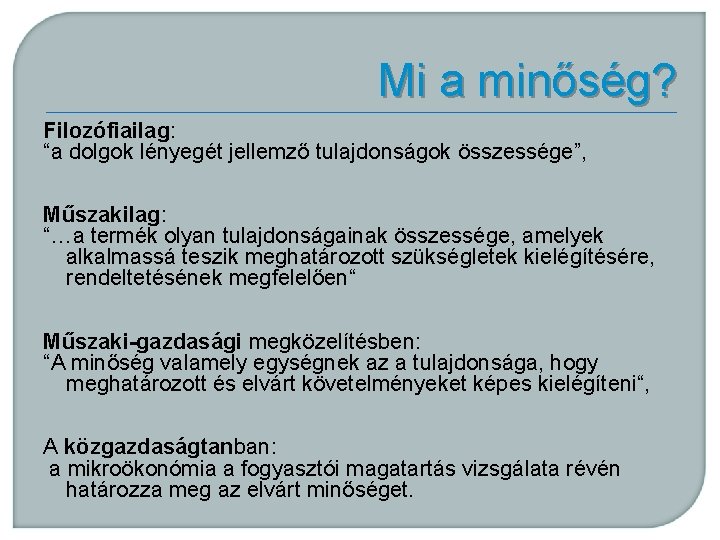 Mi a minőség?

Filozófiailag:
“a dolgok lényegét jellemző tulajdonságok összessége”,

Műszakilag:
“…a termék olyan tulajdonságainak összessége, amelyek alkalmassá teszik meghatározott szükségletek kielégítésére, rendeltetésének megfelelően“

Műszaki-gazdasági megközelítésben:
“A minőség valamely egységnek az a tulajdonsága, hogy meghatározott és elvárt követelményeket képes kielégíteni“,

A közgazdaságtanban:
a mikroökonómia a fogyasztói magatartás vizsgálata révén határozza meg az elvárt minőséget.